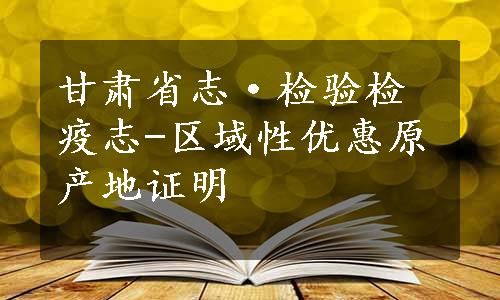 甘肃省志·检验检疫志-区域性优惠原产地证明